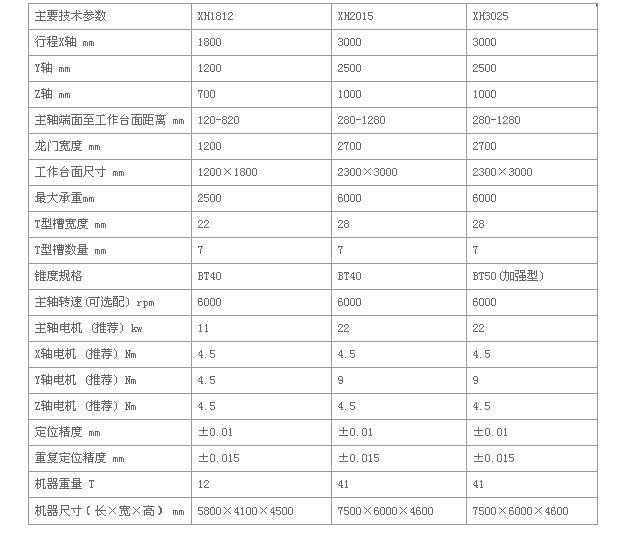 | 主要技术参数 | XH1812 | XH2015 | XH3025 |
|---|---|---|---|
| 行程X轴 mm | 1800 | 3000 | 3000 |
| Y轴 mm | 1200 | 2500 | 2500 |
| Z轴 mm | 700 | 1000 | 1000 |
| 主轴端面至工作台面距离 mm | 120-820 | 280-1280 | 280-1280 |
| 龙门宽度 mm | 1200 | 2700 | 2700 |
| 工作台面尺寸 mm | 1200×1800 | 2300×3000 | 2300×3000 |
| 最大承重mm | 2500 | 6000 | 6000 |
| T型槽宽度 mm | 22 | 28 | 28 |
| T型槽数量 mm | 7 | 7 | 7 |
| 锥度规格 | BT40 | BT40 | BT50(加强型) |
| 主轴转速(可选配) rpm | 6000 | 6000 | 6000 |
| 主轴电机 (推荐) kw | 11 | 22 | 22 |
| X轴电机 (推荐) Nm | 4.5 | 4.5 | 4.5 |
| Y轴电机 (推荐) Nm | 4.5 | 9 | 9 |
| Z轴电机 (推荐) Nm | 4.5 | 4.5 | 4.5 |
| 定位精度 mm | ±0.01 | ±0.01 | ±0.01 |
| 重复定位精度 mm | ±0.015 | ±0.015 | ±0.015 |
| 机器重量 T | 12 | 41 | 41 |
| 机器尺寸(长×宽×高) mm | 5800×4100×4500 | 7500×6000×4600 | 7500×6000×4600 |